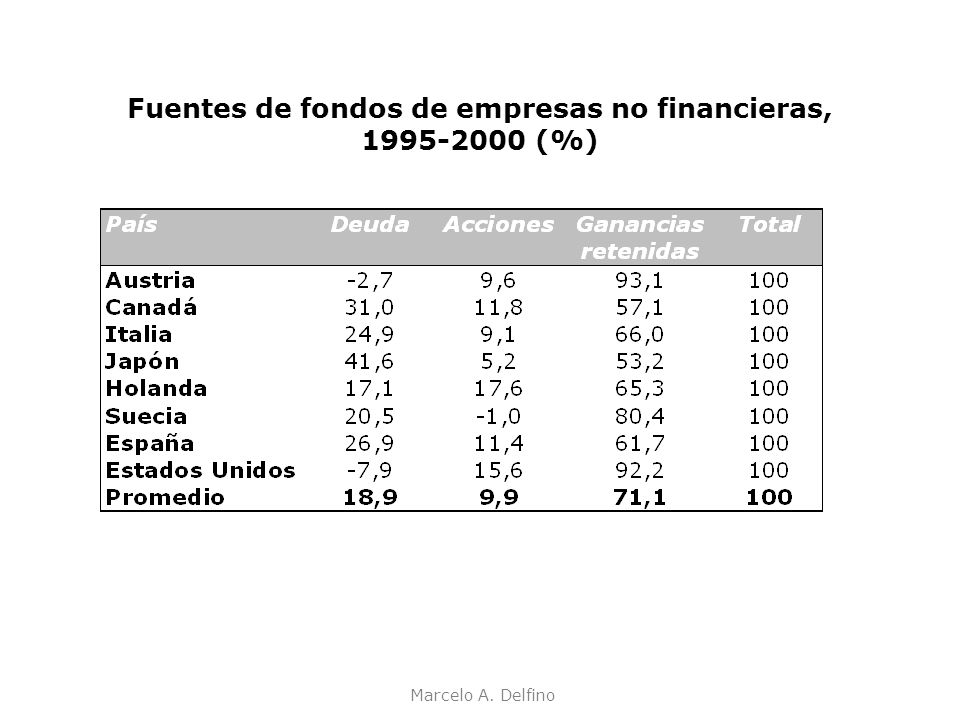 Fuentes de fondos de empresas no financieras, 1995-2000 (%)

| País | Deuda | Acciones | Ganancias retenidas | Total |
|---|---|---|---|---|
| Austria | -2,7 | 9,6 | 93,1 | 100 |
| Canadá | 31,0 | 11,8 | 57,1 | 100 |
| Italia | 24,9 | 9,1 | 66,0 | 100 |
| Japón | 41,6 | 5,2 | 53,2 | 100 |
| Holanda | 17,1 | 17,6 | 65,3 | 100 |
| Suecia | 20,5 | -1,0 | 80,4 | 100 |
| España | 26,9 | 11,4 | 61,7 | 100 |
| Estados Unidos | -7,9 | 15,6 | 92,2 | 100 |
| Promedio | 18,9 | 9,9 | 71,1 | 100 |

Marcelo A. Delfino